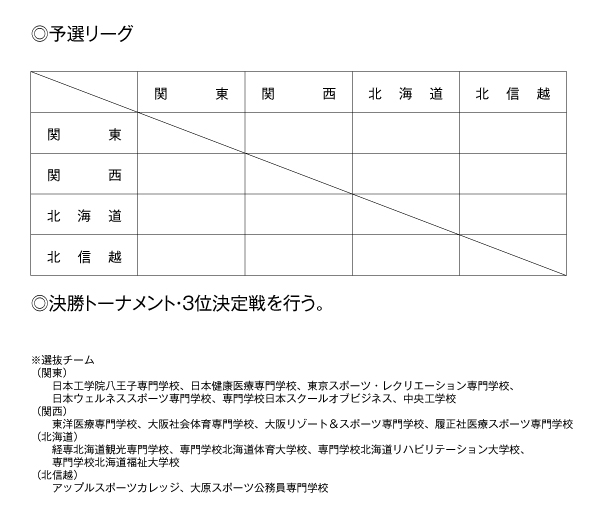 ◎予選リーグ

| | 関　東 | 関　西 | 北海道 | 北信越 |
|---|---|---|---|---|
| 関　東 | | | | |
| 関　西 | | | | |
| 北海道 | | | | |
| 北信越 | | | | |

◎決勝トーナメント・3位決定戦を行う。

※選抜チーム
（関東）
日本工学院八王子専門学校、日本健康医療専門学校、東京スポーツ・レクリエーション専門学校、日本ウェルネススポーツ専門学校、専門学校日本スクールオブビジネス、中央工学校
（関西）
東洋医療専門学校、大阪社会体育専門学校、大阪リゾート＆スポーツ専門学校、履正社医療スポーツ専門学校
（北海道）
経専北海道観光専門学校、専門学校北海道体育大学校、専門学校北海道リハビリテーション大学校、専門学校北海道福祉大学校
（北信越）
アップルスポーツカレッジ、大原スポーツ公務員専門学校